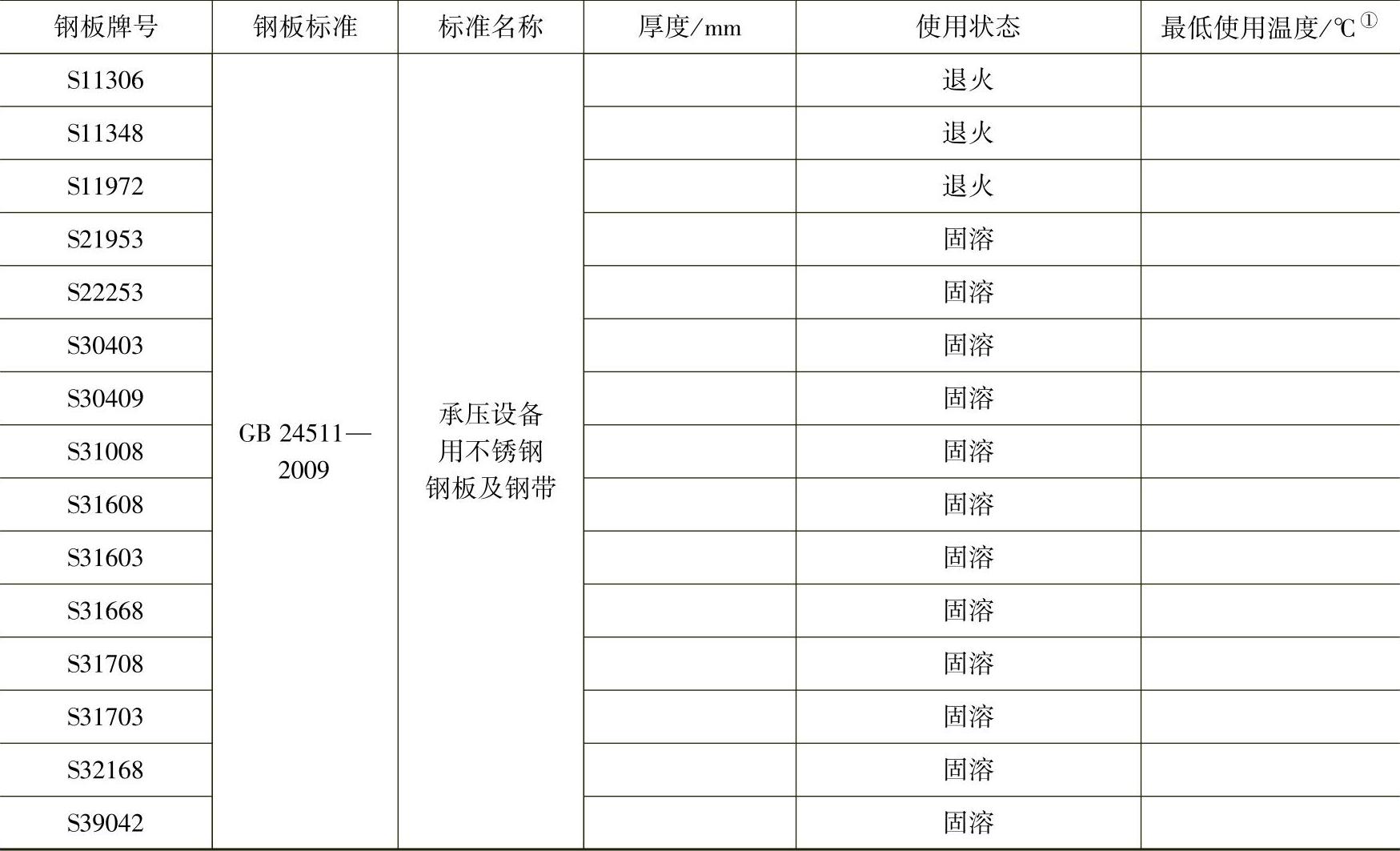 | 钢板牌号 | 钢板标准 | 标准名称 | 厚度/mm | 使用状态 | 最低使用温度/℃$^{①}$ |
|---|---|---|---|---|---|
| S11306 | GB 24511—2009 | 承压设备用不锈钢钢板及钢带 |  | 退火 |  |
| S11348 |  |  |  | 退火 |  |
| S11972 |  |  |  | 退火 |  |
| S21953 |  |  |  | 固溶 |  |
| S22253 |  |  |  | 固溶 |  |
| S30403 |  |  |  | 固溶 |  |
| S30409 |  |  |  | 固溶 |  |
| S31008 |  |  |  | 固溶 |  |
| S31608 |  |  |  | 固溶 |  |
| S31603 |  |  |  | 固溶 |  |
| S31668 |  |  |  | 固溶 |  |
| S31708 |  |  |  | 固溶 |  |
| S31703 |  |  |  | 固溶 |  |
| S32168 |  |  |  | 固溶 |  |
| S39042 |  |  |  | 固溶 |  |